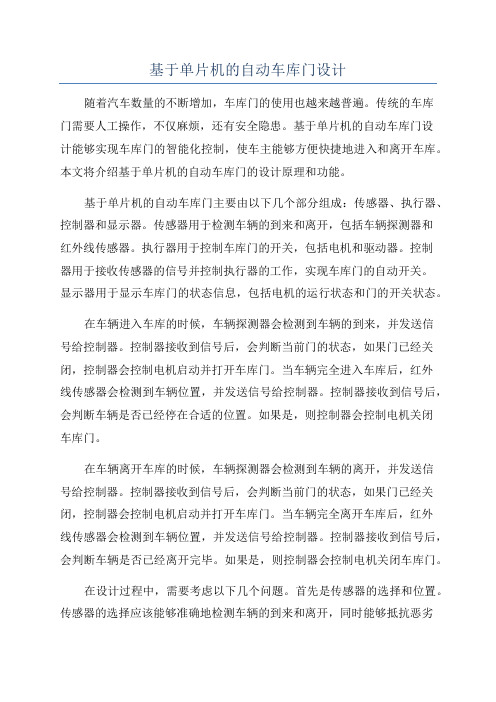 基于单片机的自动车库门设计

随着汽车数量的不断增加，车库门的使用也越来越普遍。传统的车库门需要人工操作，不仅麻烦，还有安全隐患。基于单片机的自动车库门设计能够实现车库门的智能化控制，使车主能够方便快捷地进入和离开车库。本文将介绍基于单片机的自动车库门的设计原理和功能。

基于单片机的自动车库门主要由以下几个部分组成：传感器、执行器、控制器和显示器。传感器用于检测车辆的到来和离开，包括车辆探测器和红外线传感器。执行器用于控制车库门的开关，包括电机和驱动器。控制器用于接收传感器的信号并控制执行器的工作，实现车库门的自动开关。显示器用于显示车库门的状态信息，包括电机的运行状态和门的开关状态。

在车辆进入车库的时候，车辆探测器会检测到车辆的到来，并发送信号给控制器。控制器接收到信号后，会判断当前门的状态，如果门已经关闭，控制器会控制电机启动并打开车库门。当车辆完全进入车库后，红外线传感器会检测到车辆位置，并发送信号给控制器。控制器接收到信号后，会判断车辆是否已经停在合适的位置。如果是，则控制器会控制电机关闭车库门。

在车辆离开车库的时候，车辆探测器会检测到车辆的离开，并发送信号给控制器。控制器接收到信号后，会判断当前门的状态，如果门已经关闭，控制器会控制电机启动并打开车库门。当车辆完全离开车库后，红外线传感器会检测到车辆位置，并发送信号给控制器。控制器接收到信号后，会判断车辆是否已经离开完毕。如果是，则控制器会控制电机关闭车库门。

在设计过程中，需要考虑以下几个问题。首先是传感器的选择和位置。传感器的选择应该能够准确地检测车辆的到来和离开，同时能够抵抗恶劣